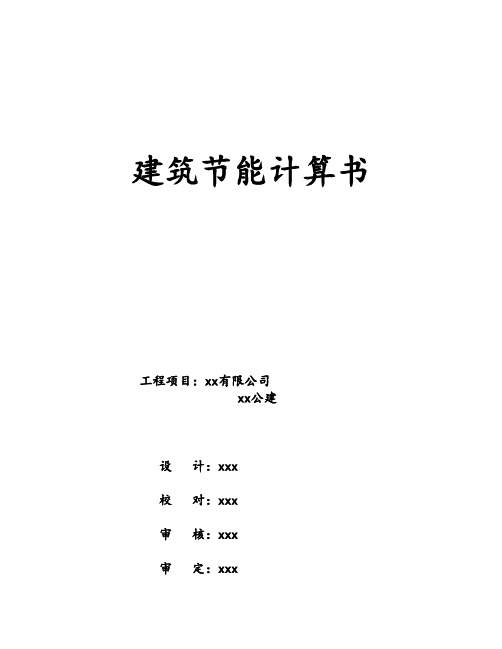 建筑节能计算书

工程项目：xx有限公司
xx公建

设　计：xxx

校　对：xxx

审　核：xxx

审　定：xxx